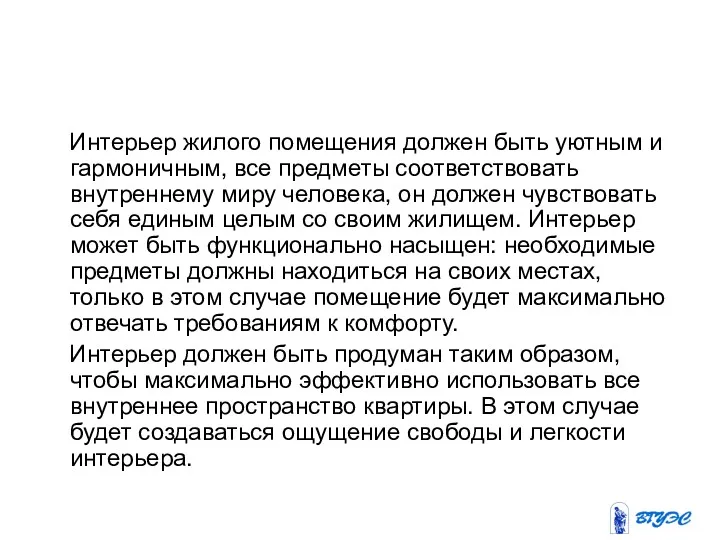 Интерьер жилого помещения должен быть уютным и гармоничным, все предметы соответствовать внутреннему миру человека, он должен чувствовать себя единым целым со своим жилищем. Интерьер может быть функционально насыщен: необходимые предметы должны находиться на своих местах, только в этом случае помещение будет максимально отвечать требованиям к комфорту.

Интерьер должен быть продуман таким образом, чтобы максимально эффективно использовать все внутреннее пространство квартиры. В этом случае будет создаваться ощущение свободы и легкости интерьера.

ВГУЭС